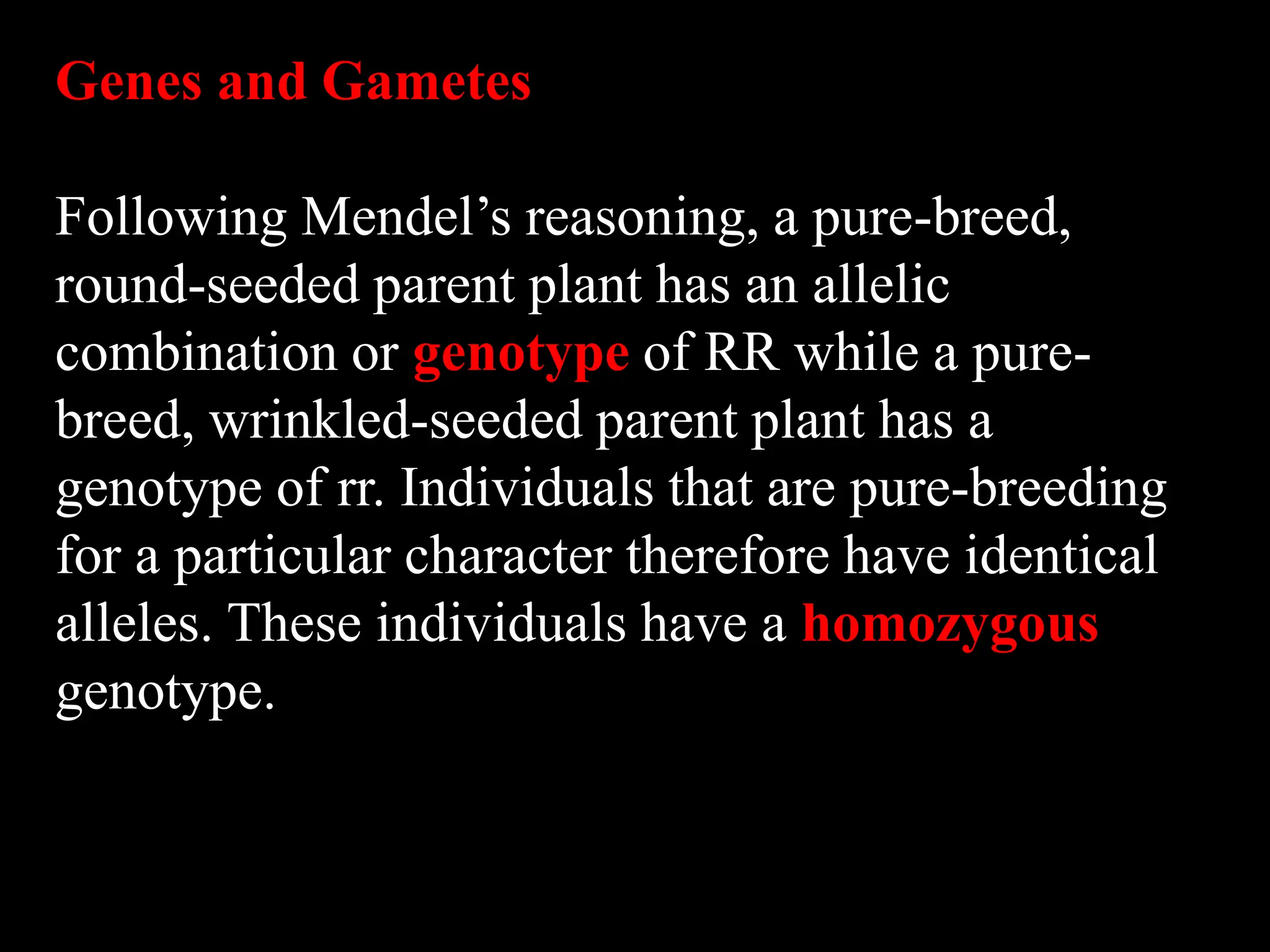 Genes and Gametes

Following Mendel’s reasoning, a pure-breed, round-seeded parent plant has an allelic combination or genotype of RR while a pure-breed, wrinkled-seeded parent plant has a genotype of rr. Individuals that are pure-breeding for a particular character therefore have identical alleles. These individuals have a homozygous genotype.